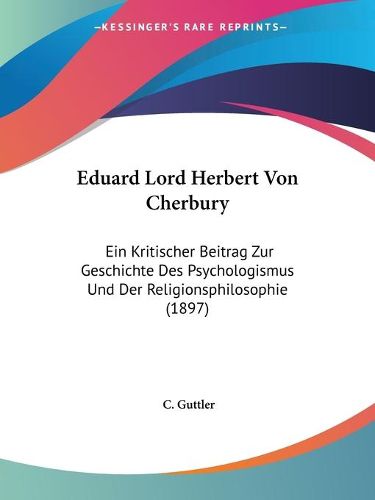 —KESSINGER'S RARE REPRINTS—

Eduard Lord Herbert Von Cherbury

Ein Kritischer Beitrag Zur Geschichte Des Psychologismus Und Der Religionsphilosophie (1897)

C. Guttler